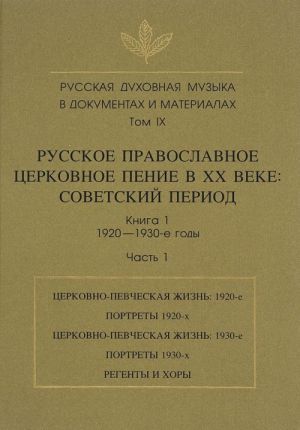 РУССКАЯ ДУХОВНАЯ МУЗЫКА
В ДОКУМЕНТАХ И МАТЕРИАЛАХ
Том IX

РУССКОЕ ПРАВОСЛАВНОЕ
ЦЕРКОВНОЕ ПЕНИЕ В XX ВЕКЕ:
СОВЕТСКИЙ ПЕРИОД

Книга 1
1920—1930-е годы

Часть 1

ЦЕРКОВНО-ПЕВЧЕСКАЯ ЖИЗНЬ: 1920-е

ПОРТРЕТЫ 1920-х

ЦЕРКОВНО-ПЕВЧЕСКАЯ ЖИЗНЬ: 1930-е

ПОРТРЕТЫ 1930-х

РЕГЕНТЫ И ХОРЫ